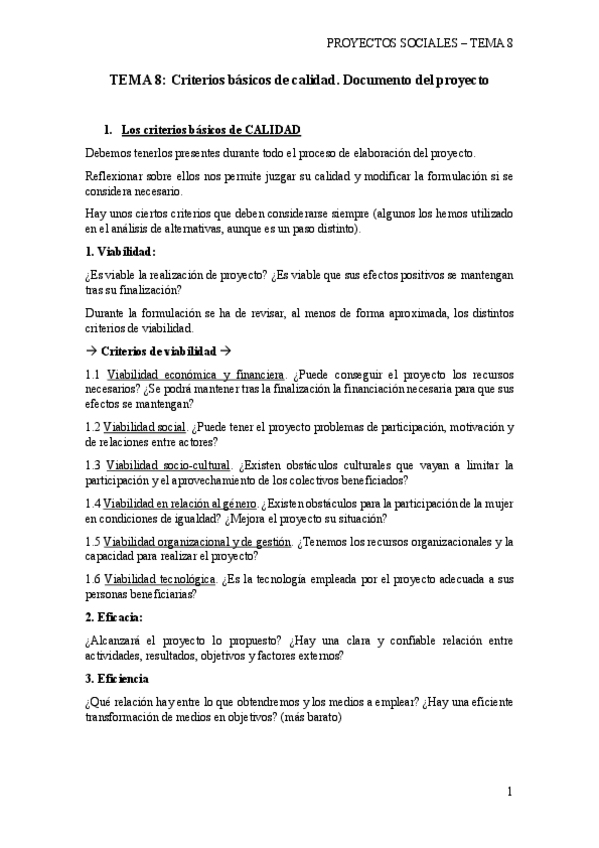 PROYECTOS SOCIALES – TEMA 8

TEMA 8: Criterios básicos de calidad. Documento del proyecto

1. Los criterios básicos de CALIDAD

Debemos tenerlos presentes durante todo el proceso de elaboración del proyecto.

Reflexionar sobre ellos nos permite juzgar su calidad y modificar la formulación si se considera necesario.

Hay unos ciertos criterios que deben considerarse siempre (algunos los hemos utilizado en el análisis de alternativas, aunque es un paso distinto).

1. Viabilidad:

¿Es viable la realización de proyecto? ¿Es viable que sus efectos positivos se mantengan tras su finalización?

Durante la formulación se ha de revisar, al menos de forma aproximada, los distintos criterios de viabilidad.

→ Criterios de viabilidad →

1.1 Viabilidad económica y financiera. ¿Puede conseguir el proyecto los recursos necesarios? ¿Se podrá mantener tras la finalización la financiación necesaria para que sus efectos se mantengan?

1.2 Viabilidad social. ¿Puede tener el proyecto problemas de participación, motivación y de relaciones entre actores?

1.3 Viabilidad socio-cultural. ¿Existen obstáculos culturales que vayan a limitar la participación y el aprovechamiento de los colectivos beneficiados?

1.4 Viabilidad en relación al género. ¿Existen obstáculos para la participación de la mujer en condiciones de igualdad? ¿Mejora el proyecto su situación?

1.5 Viabilidad organizacional y de gestión. ¿Tenemos los recursos organizacionales y la capacidad para realizar el proyecto?

1.6 Viabilidad tecnológica. ¿Es la tecnología empleada por el proyecto adecuada a sus personas beneficiarias?

2. Eficacia:

¿Alcanzará el proyecto lo propuesto? ¿Hay una clara y confiable relación entre actividades, resultados, objetivos y factores externos?

3. Eficiencia

¿Qué relación hay entre lo que obtendremos y los medios a emplear? ¿Hay una eficiente transformación de medios en objetivos? (más barato)

1